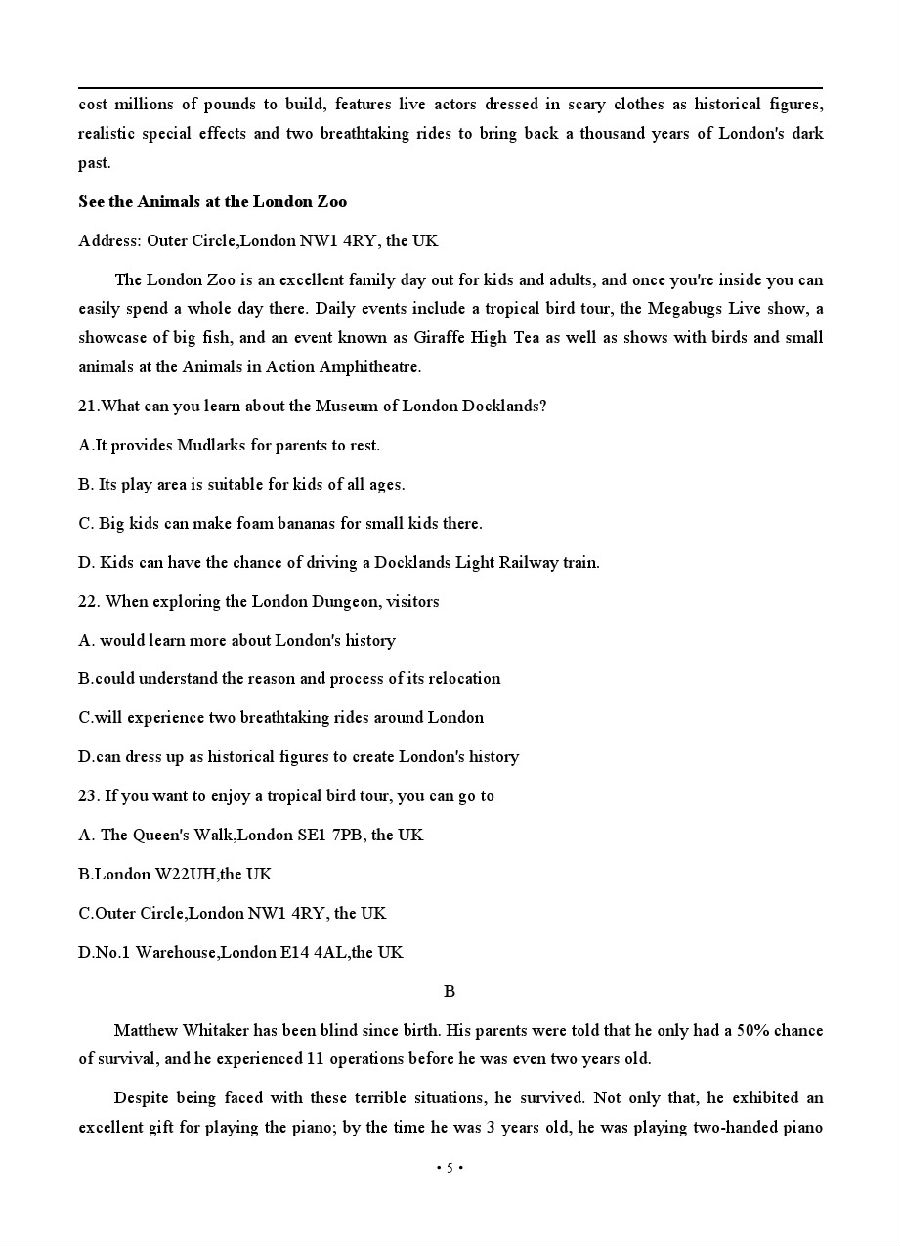 cost millions of pounds to build, features live actors dressed in scary clothes as historical figures, realistic special effects and two breathtaking rides to bring back a thousand years of London's dark past.

See the Animals at the London Zoo

Address: Outer Circle,London NW1 4RY, the UK

The London Zoo is an excellent family day out for kids and adults, and once you're inside you can easily spend a whole day there. Daily events include a tropical bird tour, the Megabugs Live show, a showcase of big fish, and an event known as Giraffe High Tea as well as shows with birds and small animals at the Animals in Action Amphitheatre.

21.What can you learn about the Museum of London Docklands?

A.It provides Mudlarks for parents to rest.

B. Its play area is suitable for kids of all ages.

C. Big kids can make foam bananas for small kids there.

D. Kids can have the chance of driving a Docklands Light Railway train.

22. When exploring the London Dungeon, visitors

A. would learn more about London's history

B.could understand the reason and process of its relocation

C.will experience two breathtaking rides around London

D.can dress up as historical figures to create London's history

23. If you want to enjoy a tropical bird tour, you can go to

A. The Queen's Walk,London SE1 7PB, the UK

B.London W22UH,the UK

C.Outer Circle,London NW1 4RY, the UK

D.No.1 Warehouse,London E14 4AL,the UK

B

Matthew Whitaker has been blind since birth. His parents were told that he only had a 50% chance of survival, and he experienced 11 operations before he was even two years old.

Despite being faced with these terrible situations, he survived. Not only that, he exhibited an excellent gift for playing the piano; by the time he was 3 years old, he was playing two-handed piano

• 5 •